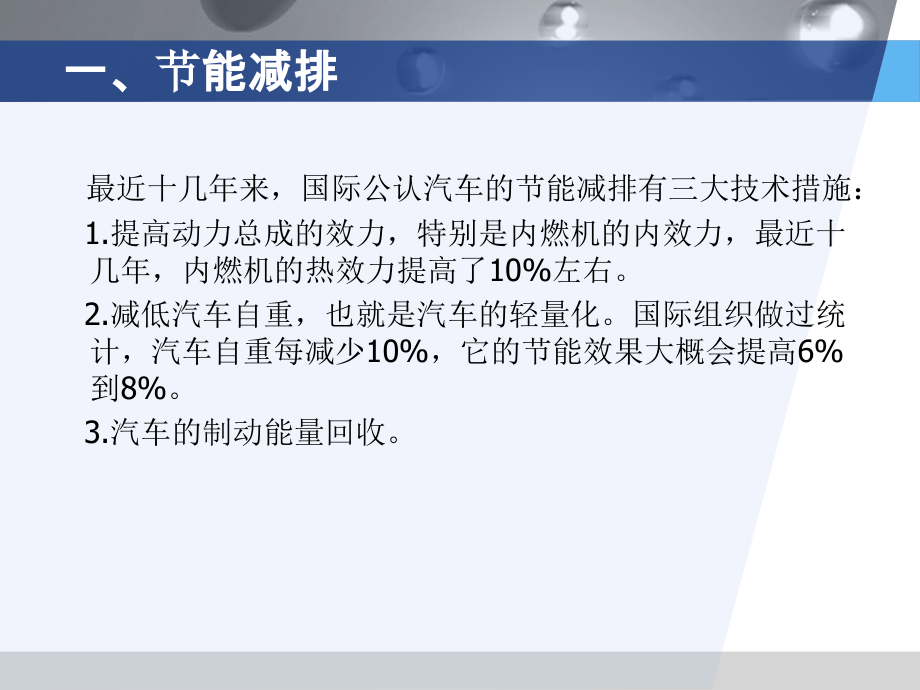 一、节能减排

最近十几年来，国际公认汽车的节能减排有三大技术措施：

1.提高动力总成的效力，特别是内燃机的内效力，最近十几年，内燃机的热效力提高了10%左右。

2.减低汽车自重，也就是汽车的轻量化。国际组织做过统计，汽车自重每减少10%，它的节能效果大概会提高6%到8%。

3.汽车的制动能量回收。